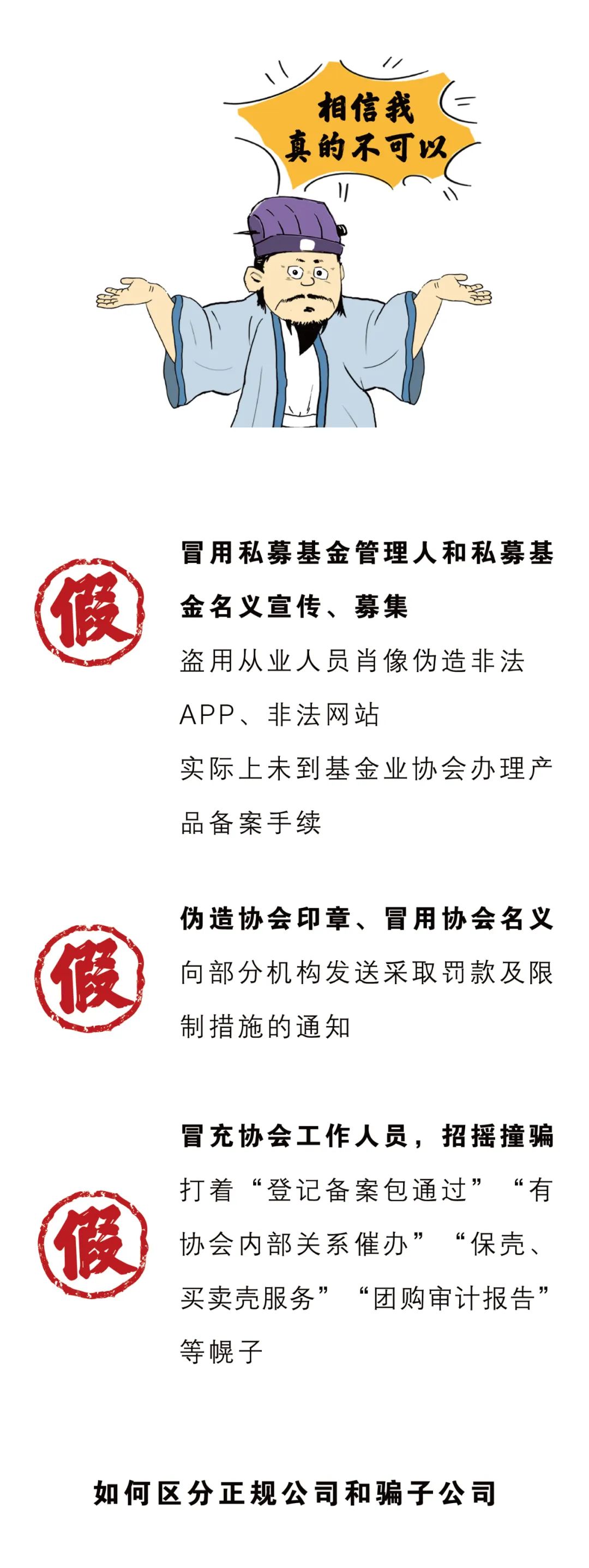 相信我
真的不可以

假

冒用私募基金管理人和私募基金名义宣传、募集

盗用从业人员肖像伪造非法APP、非法网站

实际上未到基金业协会办理产品备案手续

假

伪造协会印章、冒用协会名义

向部分机构发送采取罚款及限制措施的通知

假

冒充协会工作人员，招摇撞骗

打着“登记备案包通过”“有协会内部关系催办”“保壳、买卖壳服务”“团购审计报告”等幌子

如何区分正规公司和骗子公司